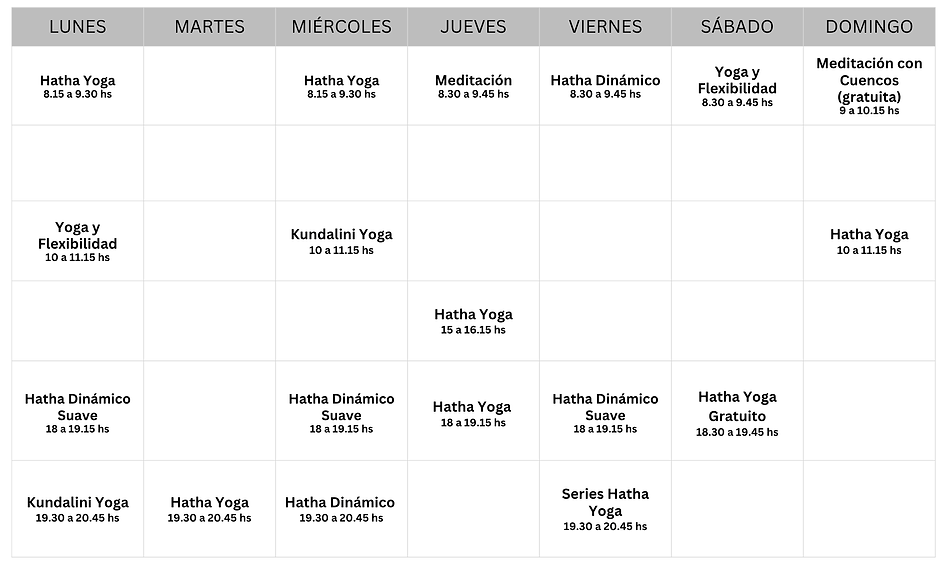 | LUNES | MARTES | MIÉRCOLES | JUEVES | VIERNES | SÁBADO | DOMINGO |
|---|---|---|---|---|---|---|
| Hatha Yoga 8.15 a 9.30 hs | | Hatha Yoga 8.15 a 9.30 hs | Meditación 8.30 a 9.45 hs | Hatha Dinámico 8.30 a 9.45 hs | Yoga y Flexibilidad 8.30 a 9.45 hs | Meditación con Cuencos (gratuita) 9 a 10.15 hs |
| | | | | | | |
| Yoga y Flexibilidad 10 a 11.15 hs | | Kundalini Yoga 10 a 11.15 hs | | | | Hatha Yoga 10 a 11.15 hs |
| | | | Hatha Yoga 15 a 16.15 hs | | | |
| Hatha Dinámico Suave 18 a 19.15 hs | | Hatha Dinámico Suave 18 a 19.15 hs | Hatha Yoga 18 a 19.15 hs | Hatha Dinámico Suave 18 a 19.15 hs | Hatha Yoga Gratuito 18.30 a 19.45 hs | |
| Kundalini Yoga 19.30 a 20.45 hs | Hatha Yoga 19.30 a 20.45 hs | Hatha Dinámico 19.30 a 20.45 hs | | Series Hatha Yoga 19.30 a 20.45 hs | | |